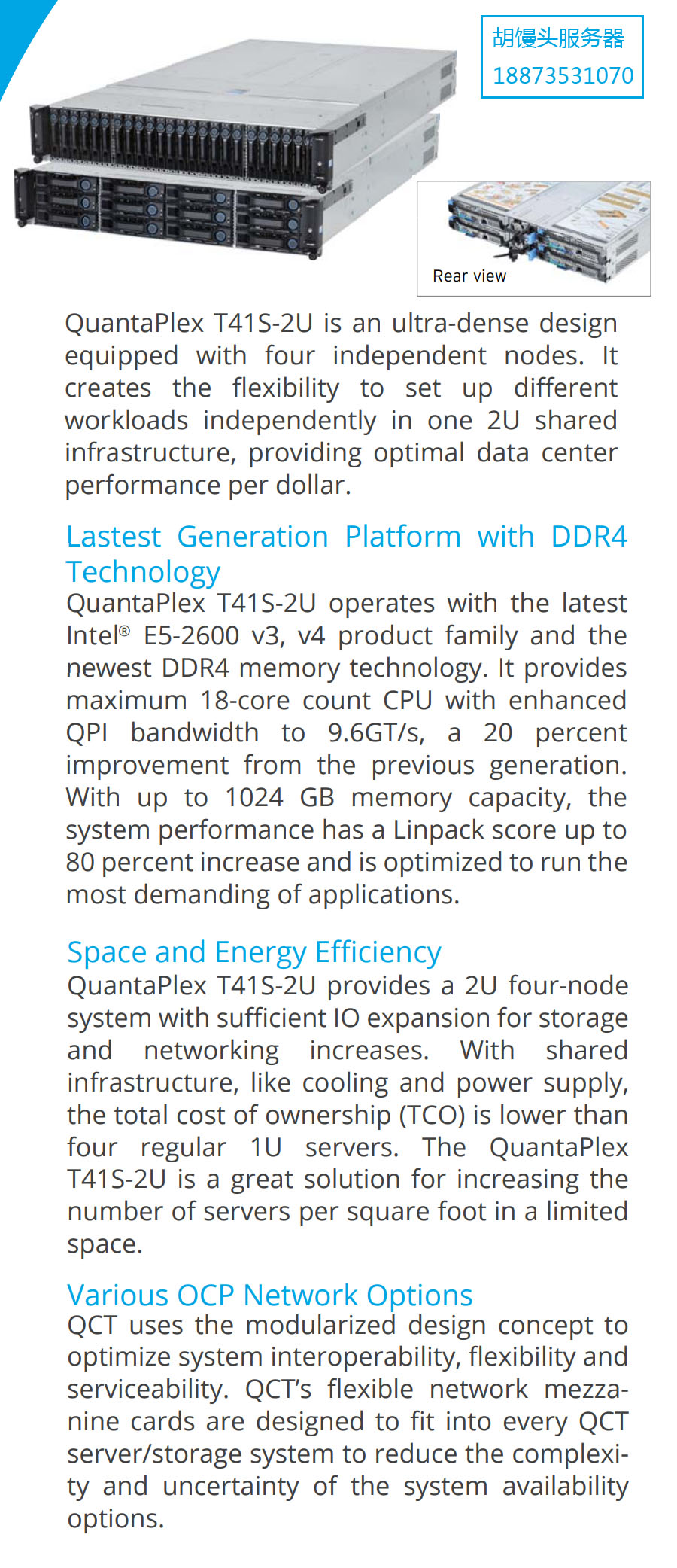 胡馒头服务器
18873531070

Rear view

QuantaPlex T41S-2U is an ultra-dense design equipped with four independent nodes. It creates the flexibility to set up different workloads independently in one 2U shared infrastructure, providing optimal data center performance per dollar.

Lastest Generation Platform with DDR4 Technology
QuantaPlex T41S-2U operates with the latest Intel® E5-2600 v3, v4 product family and the newest DDR4 memory technology. It provides maximum 18-core count CPU with enhanced QPI bandwidth to 9.6GT/s, a 20 percent improvement from the previous generation. With up to 1024 GB memory capacity, the system performance has a Linpack score up to 80 percent increase and is optimized to run the most demanding of applications.

Space and Energy Efficiency
QuantaPlex T41S-2U provides a 2U four-node system with sufficient IO expansion for storage and networking increases. With shared infrastructure, like cooling and power supply, the total cost of ownership (TCO) is lower than four regular 1U servers. The QuantaPlex T41S-2U is a great solution for increasing the number of servers per square foot in a limited space.

Various OCP Network Options
QCT uses the modularized design concept to optimize system interoperability, flexibility and serviceability. QCT's flexible network mezzanine cards are designed to fit into every QCT server/storage system to reduce the complexity and uncertainty of the system availability options.